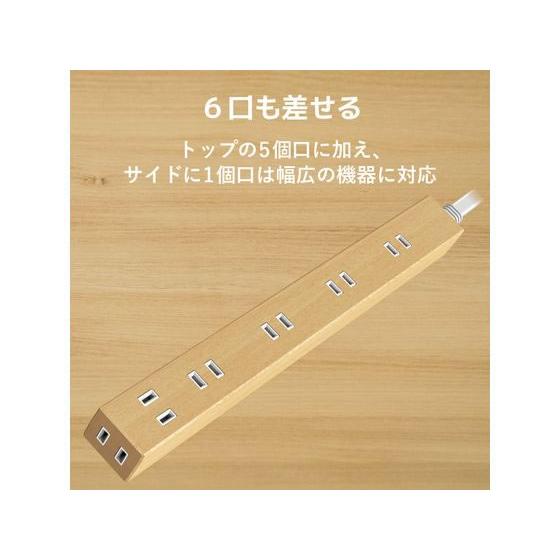 6口も差せる

トップの5個口に加え、
サイドに1個口は幅広の機器に対応